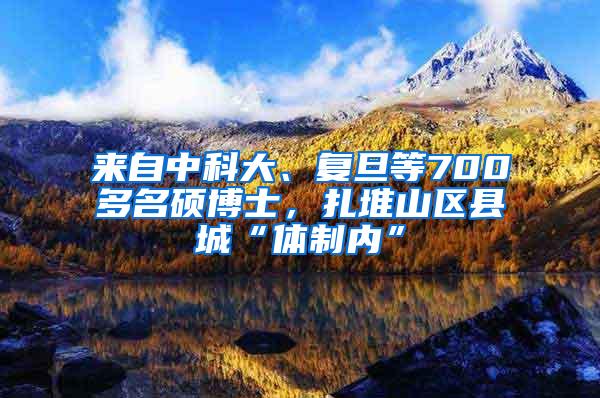 来自中科大、复旦等700多名硕博士，扎堆山区县城“体制内”